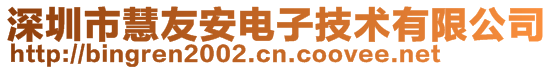 深圳市慧友安电子技术有限公司
http://bingren2002.cn.coovee.net